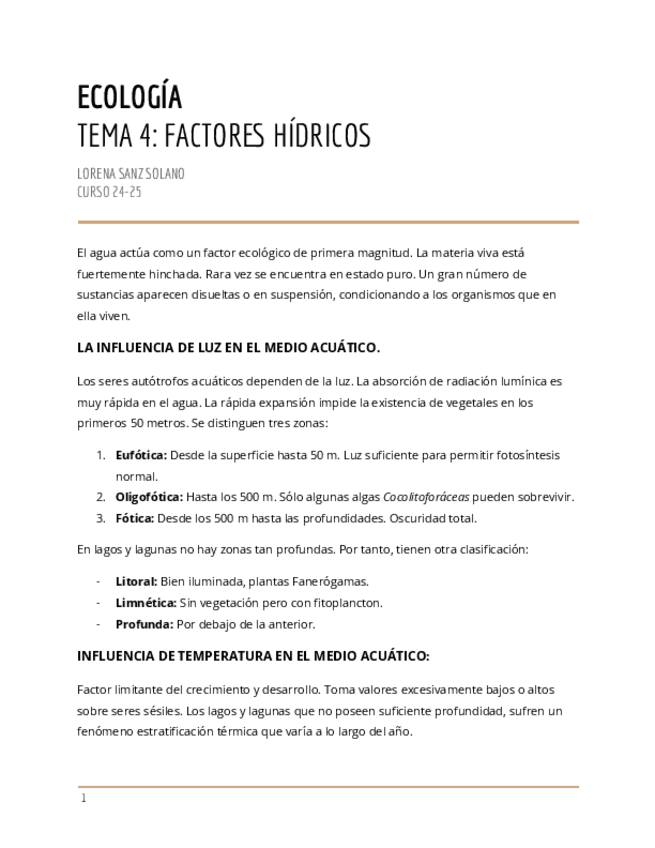 ECOLOGÍA
TEMA 4: FACTORES HÍDRICOS

LORENA SANZ SOLANO
CURSO 24-25

El agua actúa como un factor ecológico de primera magnitud. La materia viva está fuertemente hinchada. Rara vez se encuentra en estado puro. Un gran número de sustancias aparecen disueltas o en suspensión, condicionando a los organismos que en ella viven.

LA INFLUENCIA DE LUZ EN EL MEDIO ACUÁTICO.

Los seres autótrofos acuáticos dependen de la luz. La absorción de radiación lumínica es muy rápida en el agua. La rápida expansión impide la existencia de vegetales en los primeros 50 metros. Se distinguen tres zonas:

1. Eufótica: Desde la superficie hasta 50 m. Luz suficiente para permitir fotosíntesis normal.
2. Oligofótica: Hasta los 500 m. Sólo algunas algas Cocolitoforáceas pueden sobrevivir.
3. Fótica: Desde los 500 m hasta las profundidades. Oscuridad total.

En lagos y lagunas no hay zonas tan profundas. Por tanto, tienen otra clasificación:

- Litoral: Bien iluminada, plantas Fanerógamas.
- Limnética: Sin vegetación pero con fitoplancton.
- Profunda: Por debajo de la anterior.

INFLUENCIA DE TEMPERATURA EN EL MEDIO ACUÁTICO:

Factor limitante del crecimiento y desarrollo. Toma valores excesivamente bajos o altos sobre seres sésiles. Los lagos y lagunas que no poseen suficiente profundidad, sufren un fenómeno estratificación térmica que varía a lo largo del año.

1